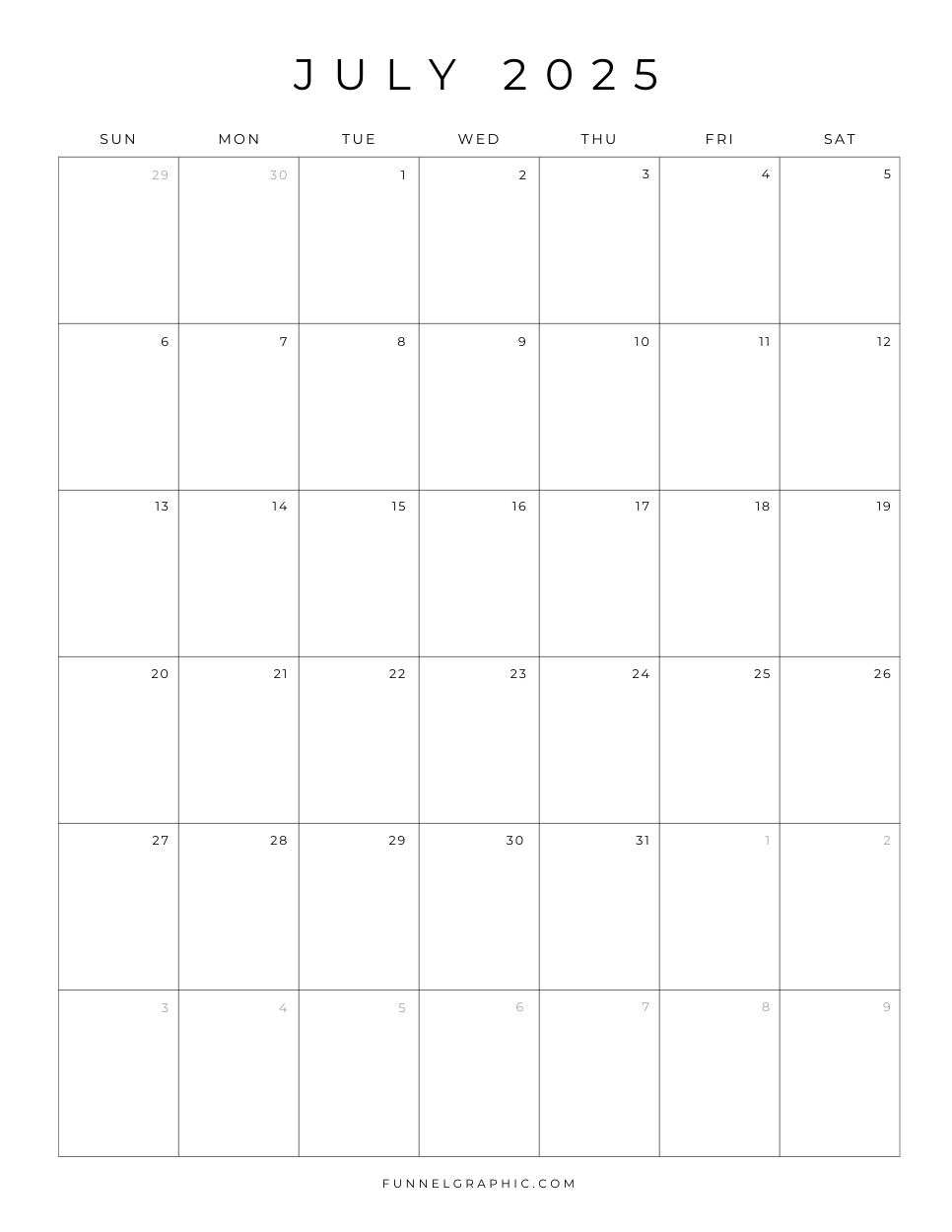 JULY 2025

| SUN | MON | TUE | WED | THU | FRI | SAT |
|---|---|---|---|---|---|---|
| 29 | 30 | 1 | 2 | 3 | 4 | 5 |
| 6 | 7 | 8 | 9 | 10 | 11 | 12 |
| 13 | 14 | 15 | 16 | 17 | 18 | 19 |
| 20 | 21 | 22 | 23 | 24 | 25 | 26 |
| 27 | 28 | 29 | 30 | 31 | 1 | 2 |
| 3 | 4 | 5 | 6 | 7 | 8 | 9 |

FUNNELGRAPHIC.COM